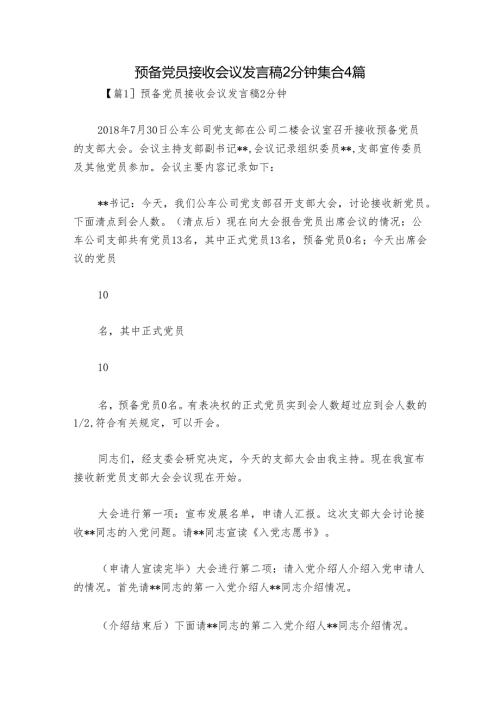 预备党员接收会议发言稿2分钟集合4篇

【篇1】预备党员接收会议发言稿2分钟

2018年7月30日公车公司党支部在公司二楼会议室召开接收预备党员的支部大会。会议主持支部副书记**,会议记录组织委员**,支部宣传委员及其他党员参加。会议主要内容记录如下:

**书记：今天，我们公车公司党支部召开支部大会，讨论接收新党员。下面清点到会人数。（清点后）现在向大会报告党员出席会议的情况：公车公司支部共有党员13名，其中正式党员13名，预备党员0名；今天出席会议的党员

10

名，其中正式党员

10

名，预备党员0名。有表决权的正式党员实到会人数超过应到会人数的1/2,符合有关规定，可以开会。

同志们，经支委会研究决定，今天的支部大会由我主持。现在我宣布接收新党员支部大会会议现在开始。

大会进行第一项：宣布发展名单，申请人汇报。这次支部大会讨论接收**同志的入党问题。请**同志宣读《入党志愿书》。

（申请人宣读完毕）大会进行第二项：请入党介绍人介绍入党申请人的情况。首先请**同志的第一入党介绍人**同志介绍情况。

（介绍结束后）下面请**同志的第二入党介绍人**同志介绍情况。